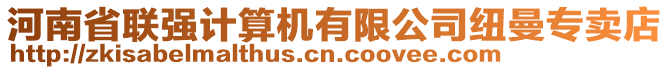 河南省联强计算机有限公司纽曼专卖店
http://zkisabelmalthus.cn.coovee.com